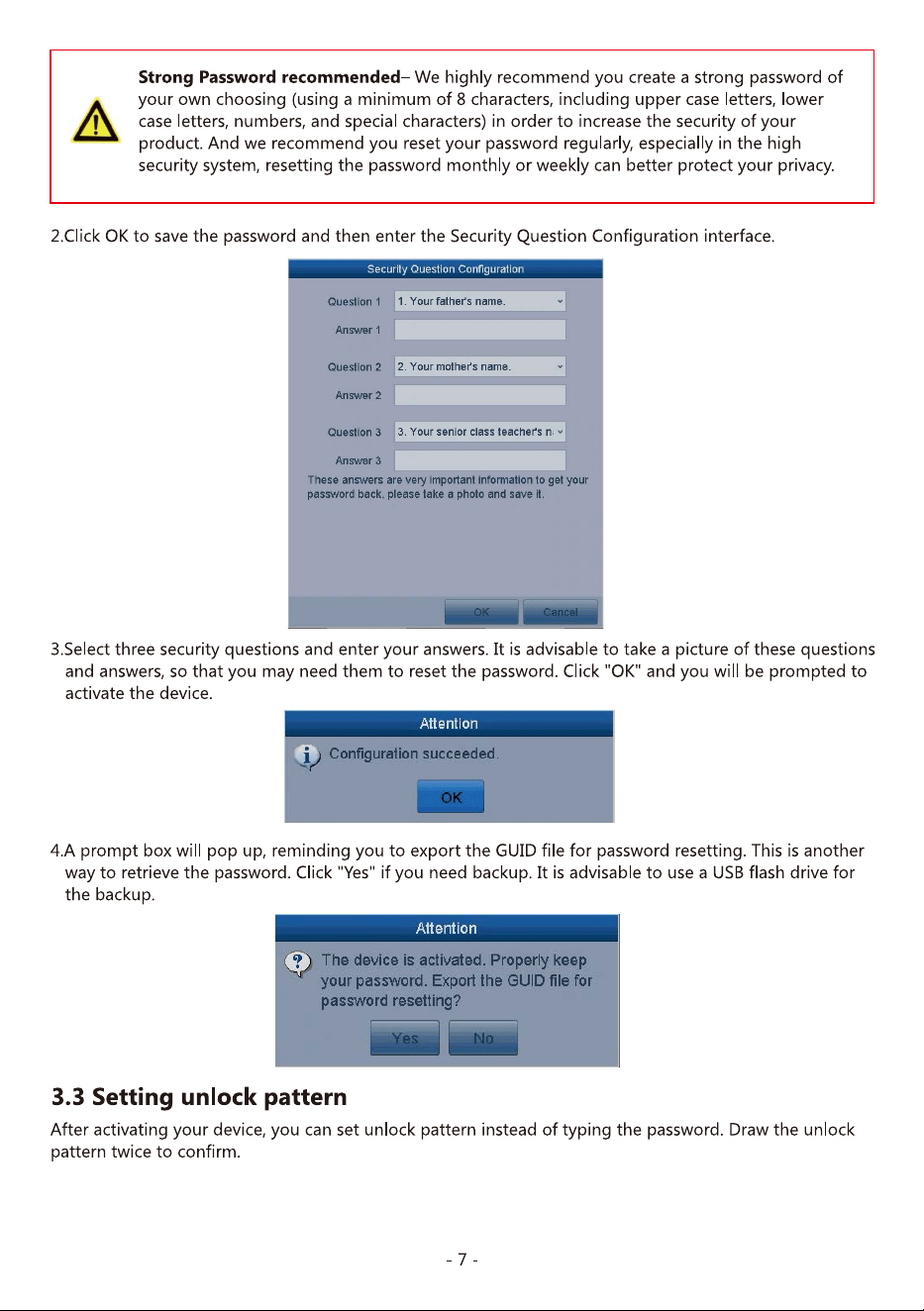 Strong Password recommended– We highly recommend you create a strong password of your own choosing (using a minimum of 8 characters, including upper case letters, lower case letters, numbers, and special characters) in order to increase the security of your product. And we recommend you reset your password regularly, especially in the high security system, resetting the password monthly or weekly can better protect your privacy.

2.Click OK to save the password and then enter the Security Question Configuration interface.

Security Question Configuration

Question 1
1. Your father's name.

Answer 1

Question 2
2. Your mother's name.

Answer 2

Question 3
3. Your senior class teacher's n

Answer 3

These answers are very important information to get your password back, please take a photo and save it.

OK
Cancel

3.Select three security questions and enter your answers. It is advisable to take a picture of these questions and answers, so that you may need them to reset the password. Click "OK" and you will be prompted to activate the device.

Attention

Configuration succeeded.

OK

4.A prompt box will pop up, reminding you to export the GUID file for password resetting. This is another way to retrieve the password. Click "Yes" if you need backup. It is advisable to use a USB flash drive for the backup.

Attention

The device is activated. Properly keep your password. Export the GUID file for password resetting?

Yes
No

3.3 Setting unlock pattern

After activating your device, you can set unlock pattern instead of typing the password. Draw the unlock pattern twice to confirm.

- 7 -